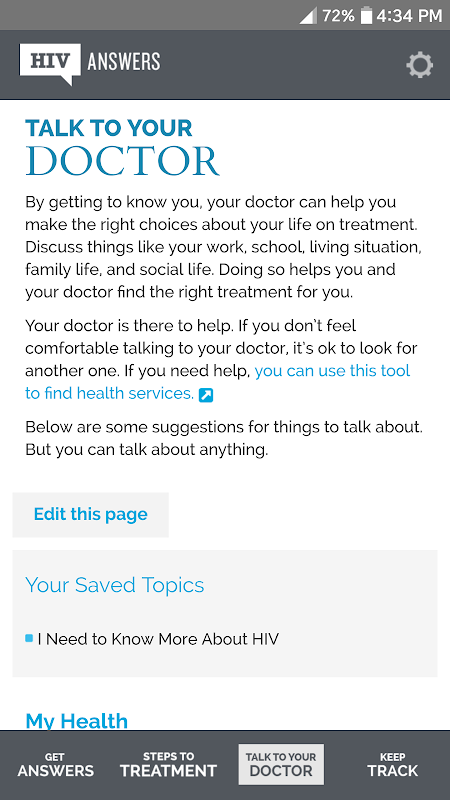 72% 4:34 PM

HIV ANSWERS

TALK TO YOUR
DOCTOR

By getting to know you, your doctor can help you make the right choices about your life on treatment. Discuss things like your work, school, living situation, family life, and social life. Doing so helps you and your doctor find the right treatment for you.

Your doctor is there to help. If you don't feel comfortable talking to your doctor, it's ok to look for another one. If you need help, you can use this tool to find health services.

Below are some suggestions for things to talk about. But you can talk about anything.

Edit this page

Your Saved Topics

I Need to Know More About HIV

My Health

GET ANSWERS
STEPS TO TREATMENT
TALK TO YOUR DOCTOR
KEEP TRACK